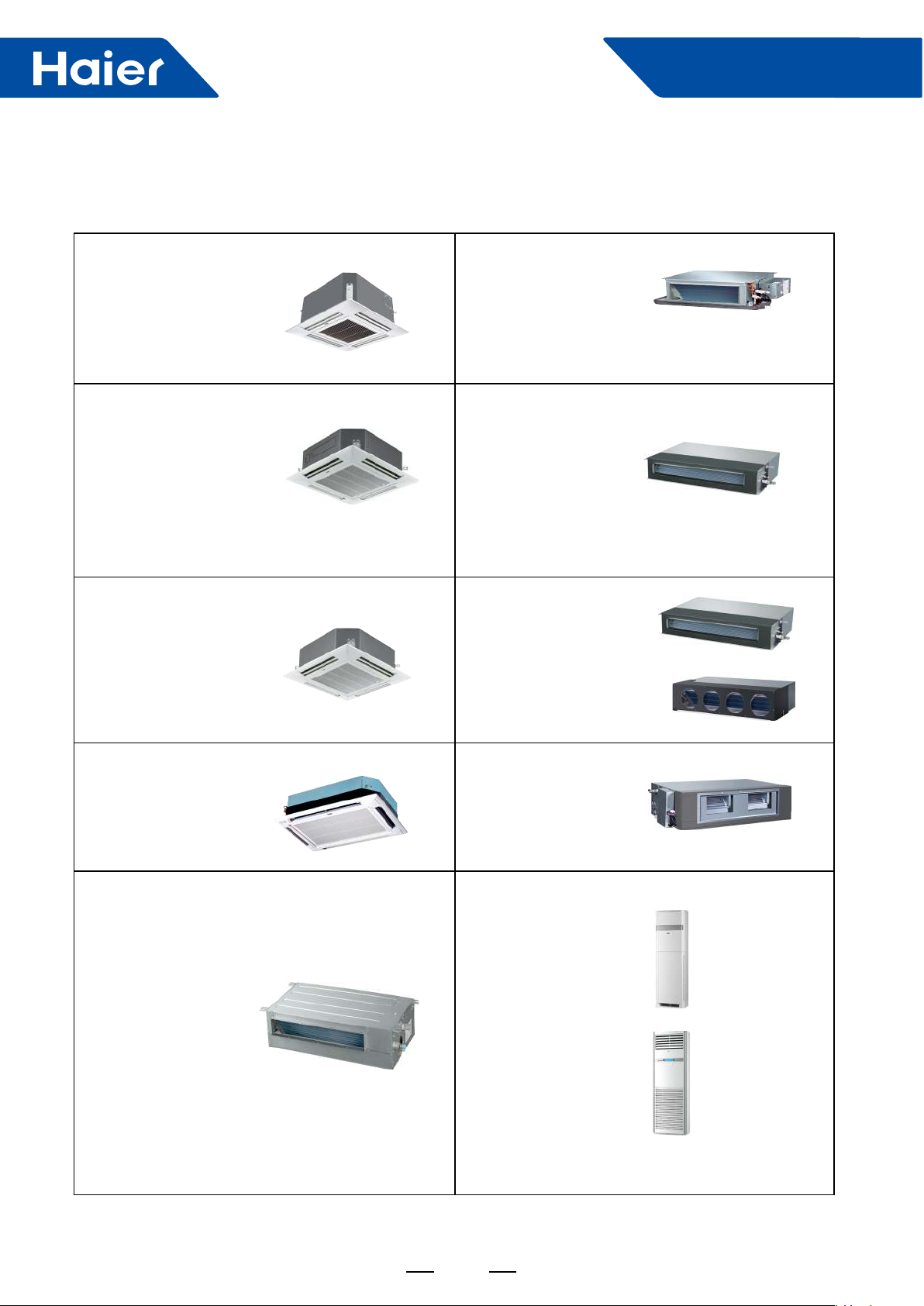 Haier